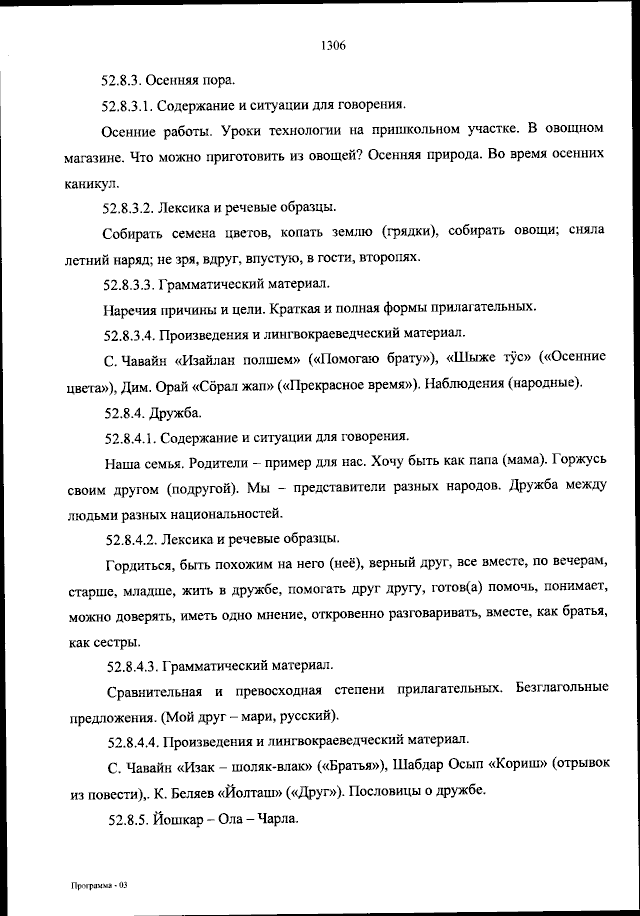 1306

52.8.3. Осенняя пора.

52.8.3.1. Содержание и ситуации для говорения.

Осенние работы. Уроки технологии на пришкольном участке. В овощном магазине. Что можно приготовить из овощей? Осенняя природа. Во время осенних каникул.

52.8.3.2. Лексика и речевые образцы.

Собирать семена цветов, копать землю (грядки), собирать овощи; сняла летний наряд; не зря, вдруг, впустую, в гости, второпях.

52.8.3.3. Грамматический материал.

Наречия причины и цели. Краткая и полная формы прилагательных.

52.8.3.4. Произведения и лингвокраеведческий материал.

С. Чавайн «Изайлан полшем» («Помогаю брату»), «Шыже тӱс» («Осенние цвета»), Дим. Орай «Сӧрал жап» («Прекрасное время»). Наблюдения (народные).

52.8.4. Дружба.

52.8.4.1. Содержание и ситуации для говорения.

Наша семья. Родители – пример для нас. Хочу быть как папа (мама). Горжусь своим другом (подругой). Мы – представители разных народов. Дружба между людьми разных национальностей.

52.8.4.2. Лексика и речевые образцы.

Гордиться, быть похожим на него (неё), верный друг, все вместе, по вечерам, старше, младше, жить в дружбе, помогать друг другу, готов(а) помочь, понимает, можно доверять, иметь одно мнение, откровенно разговаривать, вместе, как братья, как сестры.

52.8.4.3. Грамматический материал.

Сравнительная и превосходная степени прилагательных. Безглагольные предложения. (Мой друг – мари, русский).

52.8.4.4. Произведения и лингвокраеведческий материал.

С. Чавайн «Изак – шоляк-влак» («Братья»), Шабдар Осып «Кориш» (отрывок из повести),. К. Беляев «Йолташ» («Друг»). Пословицы о дружбе.

52.8.5. Йошкар – Ола – Чарла.

Программа - 03